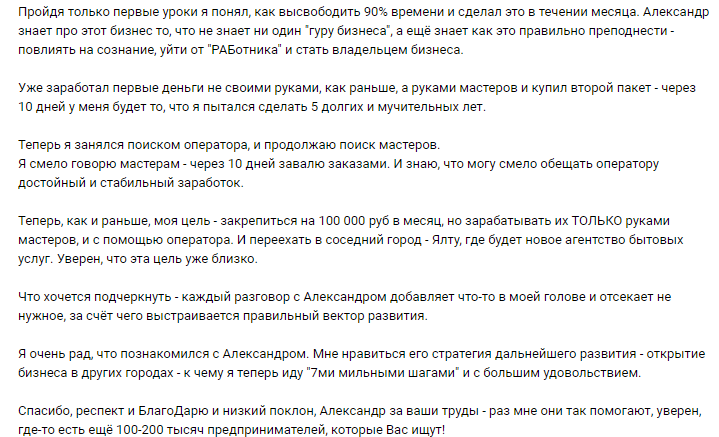 Пройдя только первые уроки я понял, как высвободить 90% времени и сделал это в течении месяца. Александр знает про этот бизнес то, что не знает ни один "гуру бизнеса", а ещё знает как это правильно преподнести - повлиять на сознание, уйти от "РАБотника" и стать владельцем бизнеса.

Уже заработал первые деньги не своими руками, как раньше, а руками мастеров и купил второй пакет - через 10 дней у меня будет то, что я пытался сделать 5 долгих и мучительных лет.

Теперь я занялся поиском оператора, и продолжаю поиск мастеров.
Я смело говорю мастерам - через 10 дней завалю заказами. И знаю, что могу смело обещать оператору достойный и стабильный заработок.

Теперь, как и раньше, моя цель - закрепиться на 100 000 руб в месяц, но зарабатывать их ТОЛЬКО руками мастеров, и с помощью оператора. И переехать в соседний город - Ялту, где будет новое агентство бытовых услуг. Уверен, что эта цель уже близко.

Что хочется подчеркнуть - каждый разговор с Александром добавляет что-то в моей голове и отсекает не нужное, за счёт чего выстраивается правильный вектор развития.

Я очень рад, что познакомился с Александром. Мне нравиться его стратегия дальнейшего развития - открытие бизнеса в других городах - к чему я теперь иду "7ми мильными шагами" и с большим удовольствием.

Спасибо, респект и БлагоДарю и низкий поклон, Александр за ваши труды - раз мне они так помогают, уверен, где-то есть ещё 100-200 тысяч предпринимателей, которые Вас ищут!